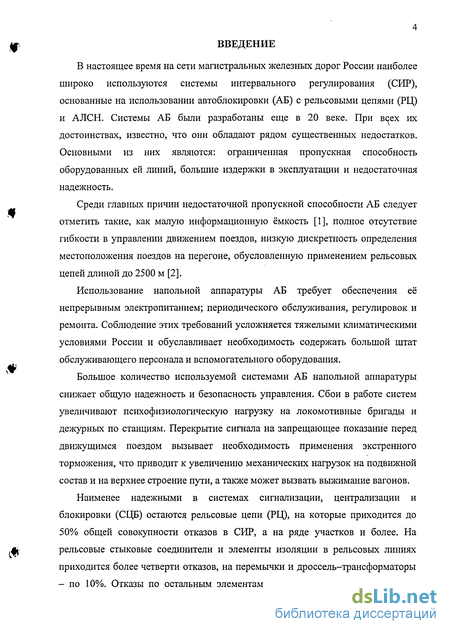 4

ВВЕДЕНИЕ

В настоящее время на сети магистральных железных дорог России наиболее широко используются системы интервального регулирования (СИР), основанные на использовании автоблокировки (АБ) с рельсовыми цепями (РЦ) и АЛСН. Системы АБ были разработаны еще в 20 веке. При всех их достоинствах, известно, что они обладают рядом существенных недостатков. Основными из них являются: ограниченная пропускная способность оборудованных ей линий, большие издержки в эксплуатации и недостаточная надежность.

Среди главных причин недостаточной пропускной способности АБ следует отметить такие, как малую информационную ёмкость [1], полное отсутствие гибкости в управлении движением поездов, низкую дискретность определения местоположения поездов на перегоне, обусловленную применением рельсовых цепей длиной до 2500 м [2].

Использование напольной аппаратуры АБ требует обеспечения её непрерывным электропитанием; периодического обслуживания, регулировок и ремонта. Соблюдение этих требований усложняется тяжелыми климатическими условиями России и обуславливает необходимость содержать большой штат обслуживающего персонала и вспомогательного оборудования.

Большое количество используемой системами АБ напольной аппаратуры снижает общую надежность и безопасность управления. Сбои в работе систем увеличивают психофизиологическую нагрузку на локомотивные бригады и дежурных по станциям. Перекрытие сигнала на запрещающее показание перед движущимся поездом вызывает необходимость применения экстренного торможения, что приводит к увеличению механических нагрузок на подвижной состав и на верхнее строение пути, а также может вызвать выжимание вагонов.

Наименее надежными в системах сигнализации, централизации и блокировки (СЦБ) остаются рельсовые цепи (РЦ), на которые приходится до 50% общей совокупности отказов в СИР, а на ряде участков и более. На рельсовые стыковые соединители и элементы изоляции в рельсовых линиях приходится более четверти отказов, на перемычки и дроссель–трансформаторы – по 10%. Отказы по остальным элементам

dsLib.net
библиотека диссертаций